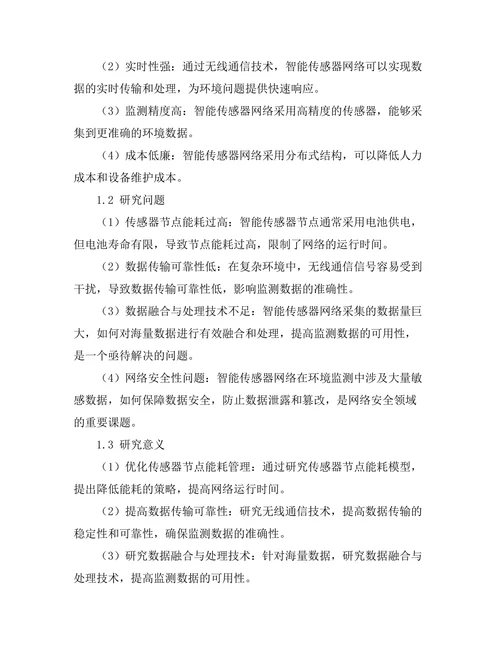 （2）实时性强：通过无线通信技术，智能传感器网络可以实现数据的实时传输和处理，为环境问题提供快速响应。

（3）监测精度高：智能传感器网络采用高精度的传感器，能够采集到更准确的环境数据。

（4）成本低廉：智能传感器网络采用分布式结构，可以降低人力成本和设备维护成本。

1.2 研究问题

（1）传感器节点能耗过高：智能传感器节点通常采用电池供电，但电池寿命有限，导致节点能耗过高，限制了网络的运行时间。

（2）数据传输可靠性低：在复杂环境中，无线通信信号容易受到干扰，导致数据传输可靠性低，影响监测数据的准确性。

（3）数据融合与处理技术不足：智能传感器网络采集的数据量巨大，如何对海量数据进行有效融合和处理，提高监测数据的可用性，是一个亟待解决的问题。

（4）网络安全性问题：智能传感器网络在环境监测中涉及大量敏感数据，如何保障数据安全，防止数据泄露和篡改，是网络安全领域的重要课题。

1.3 研究意义

（1）优化传感器节点能耗管理：通过研究传感器节点能耗模型，提出降低能耗的策略，提高网络运行时间。

（2）提高数据传输可靠性：研究无线通信技术，提高数据传输的稳定性和可靠性，确保监测数据的准确性。

（3）研究数据融合与处理技术：针对海量数据，研究数据融合与处理技术，提高监测数据的可用性。